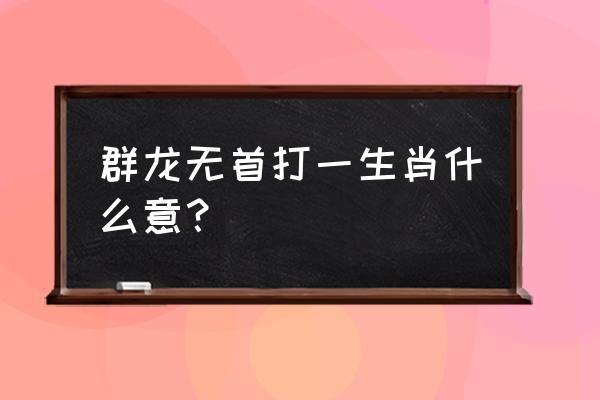 群龙无首打一生肖什么意？